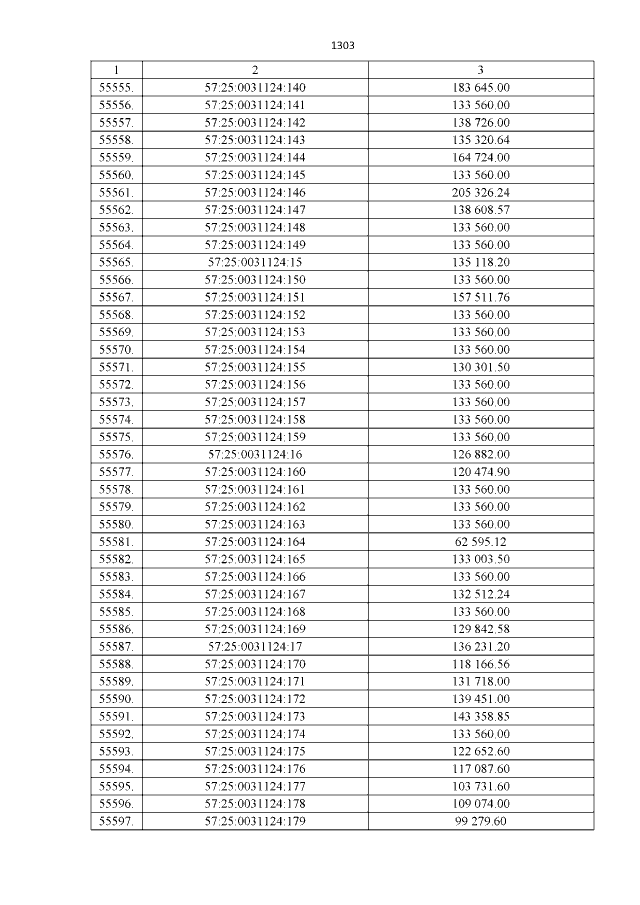 1303

| 1 | 2 | 3 |
|---|---|---|
| 55555. | 57:25:0031124:140 | 183 645.00 |
| 55556. | 57:25:0031124:141 | 133 560.00 |
| 55557. | 57:25:0031124:142 | 138 726.00 |
| 55558. | 57:25:0031124:143 | 135 320.64 |
| 55559. | 57:25:0031124:144 | 164 724.00 |
| 55560. | 57:25:0031124:145 | 133 560.00 |
| 55561. | 57:25:0031124:146 | 205 326.24 |
| 55562. | 57:25:0031124:147 | 138 608.57 |
| 55563. | 57:25:0031124:148 | 133 560.00 |
| 55564. | 57:25:0031124:149 | 133 560.00 |
| 55565. | 57:25:0031124:15 | 135 118.20 |
| 55566. | 57:25:0031124:150 | 133 560.00 |
| 55567. | 57:25:0031124:151 | 157 511.76 |
| 55568. | 57:25:0031124:152 | 133 560.00 |
| 55569. | 57:25:0031124:153 | 133 560.00 |
| 55570. | 57:25:0031124:154 | 133 560.00 |
| 55571. | 57:25:0031124:155 | 130 301.50 |
| 55572. | 57:25:0031124:156 | 133 560.00 |
| 55573. | 57:25:0031124:157 | 133 560.00 |
| 55574. | 57:25:0031124:158 | 133 560.00 |
| 55575. | 57:25:0031124:159 | 133 560.00 |
| 55576. | 57;25:0031124:16 | 126 882.00 |
| 55577. | 57:25:0031124:160 | 120 474.90 |
| 55578. | 57:25:0031124:161 | 133 560.00 |
| 55579. | 57:25:0031124:162 | 133 560.00 |
| 55580. | 57:25:0031124:163 | 133 560.00 |
| 55581. | 57:25:0031124:164 | 62 595.12 |
| 55582. | 57:25:0031124:165 | 133 003.50 |
| 55583. | 57:25:0031124:166 | 133 560.00 |
| 55584. | 57:25:0031124:167 | 132 512.24 |
| 55585. | 57:25:0031124:168 | 133 560.00 |
| 55586. | 57:25:0031124:169 | 129 842.58 |
| 55587. | 57:25:0031124:17 | 136 231.20 |
| 55588. | 57:25:0031124:170 | 118 166.56 |
| 55589. | 57:25:0031124:171 | 131 718.00 |
| 55590. | 57:25:0031124:172 | 139 451.00 |
| 55591. | 57:25:0031124:173 | 143 358.85 |
| 55592. | 57:25:0031124:174 | 133 560.00 |
| 55593. | 57:25:0031124:175 | 122 652.60 |
| 55594. | 57:25:0031124:176 | 117 087.60 |
| 55595. | 57:25:0031124:177 | 103 731.60 |
| 55596. | 57:25:0031124:178 | 109 074.00 |
| 55597. | 57:25:0031124:179 | 99 279.60 |